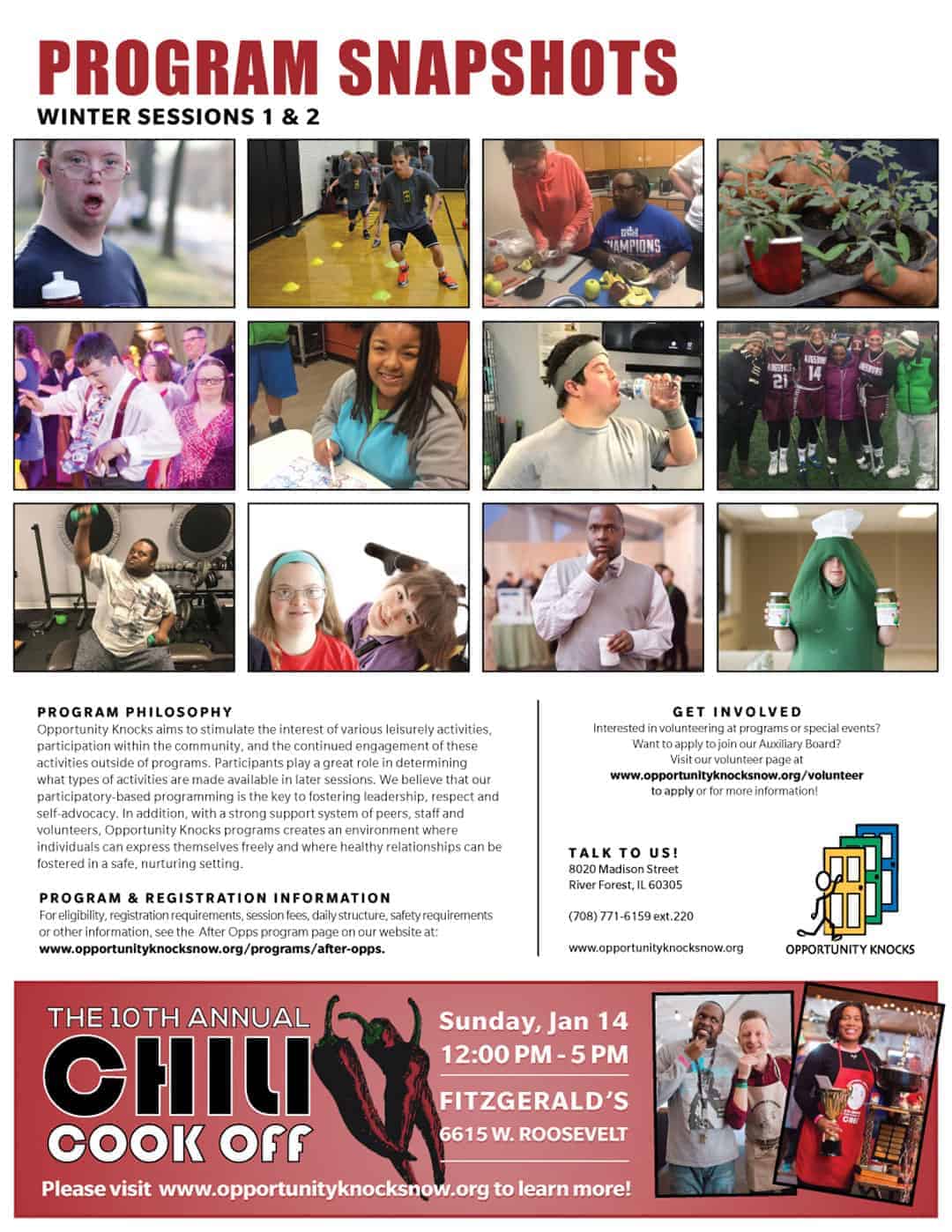 PROGRAM SNAPSHOTS

WINTER SESSIONS 1 & 2

CHAMPIONS

21 14

PROGRAM PHILOSOPHY

Opportunity Knocks aims to stimulate the interest of various leisurely activities, participation within the community, and the continued engagement of these activities outside of programs. Participants play a great role in determining what types of activities are made available in later sessions. We believe that our participatory-based programming is the key to fostering leadership, respect and self-advocacy. In addition, with a strong support system of peers, staff and volunteers, Opportunity Knocks programs creates an environment where individuals can express themselves freely and where healthy relationships can be fostered in a safe, nurturing setting.

PROGRAM & REGISTRATION INFORMATION

For eligibility, registration requirements, session fees, daily structure, safety requirements or other information, see the After Opps program page on our website at: www.opportunityknocksnow.org/programs/after-opps.

GET INVOLVED

Interested in volunteering at programs or special events? Want to apply to join our Auxiliary Board? Visit our volunteer page at www.opportunityknocksnow.org/volunteer to apply or for more information!

TALK TO US!
8020 Madison Street
River Forest, IL 60305

(708) 771-6159 ext.220

www.opportunityknocksnow.org

OPPORTUNITY KNOCKS

THE 10TH ANNUAL
CHILI
COOK OFF

Sunday, Jan 14
12:00 PM - 5 PM

FITZGERALD'S
6615 W. ROOSEVELT

Please visit www.opportunityknocksnow.org to learn more!